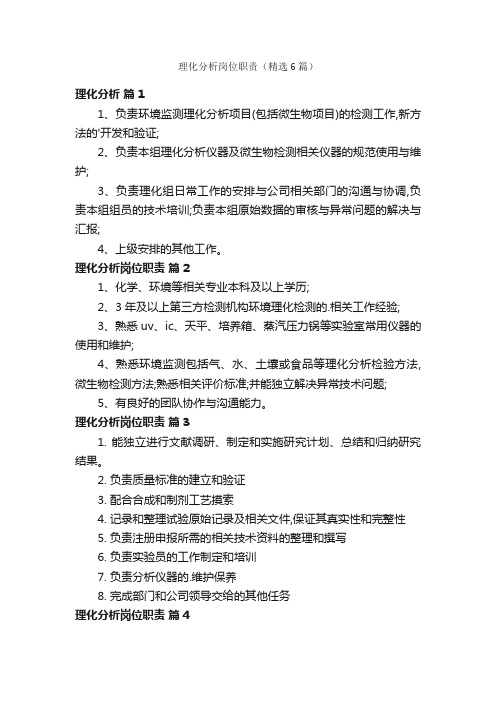 理化分析岗位职责（精选6篇）

理化分析 篇1

1、负责环境监测理化分析项目(包括微生物项目)的检测工作,新方法的'开发和验证;

2、负责本组理化分析仪器及微生物检测相关仪器的规范使用与维护;

3、负责理化组日常工作的安排与公司相关部门的沟通与协调,负责本组组员的技术培训;负责本组原始数据的审核与异常问题的解决与汇报;

4、上级安排的其他工作。

理化分析岗位职责 篇2

1、化学、环境等相关专业本科及以上学历;

2、3年及以上第三方检测机构环境理化检测的.相关工作经验;

3、熟悉uv、ic、天平、培养箱、蒸汽压力锅等实验室常用仪器的使用和维护;

4、熟悉环境监测包括气、水、土壤或食品等理化分析检验方法,微生物检测方法;熟悉相关评价标准;并能独立解决异常技术问题;

5、有良好的团队协作与沟通能力。

理化分析岗位职责 篇3

1. 能独立进行文献调研、制定和实施研究计划、总结和归纳研究结果。

2. 负责质量标准的建立和验证

3. 配合合成和制剂工艺摸索

4. 记录和整理试验原始记录及相关文件,保证其真实性和完整性

5. 负责注册申报所需的相关技术资料的整理和撰写

6. 负责实验员的工作制定和培训

7. 负责分析仪器的.维护保养

8. 完成部门和公司领导交给的其他任务

理化分析岗位职责 篇4